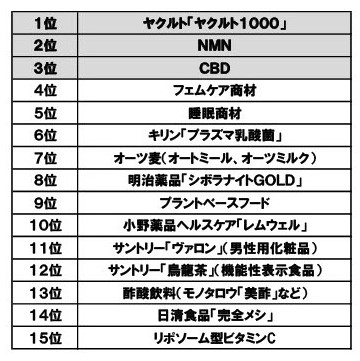 | 1位 | ヤクルト「ヤクルト1000」 |
|---|---|
| 2位 | NMN |
| 3位 | CBD |
| 4位 | フェムケア商材 |
| 5位 | 睡眠商材 |
| 6位 | キリン「プラズマ乳酸菌」 |
| 7位 | オーツ麦（オートミール、オーツミルク） |
| 8位 | 明治薬品「シボラナイトGOLD」 |
| 9位 | プラントベースフード |
| 10位 | 小野薬品ヘルスケア「レムウェル」 |
| 11位 | サントリー「ヴァロン」（男性用化粧品） |
| 12位 | サントリー「烏龍茶」（機能性表示食品） |
| 13位 | 酢酸飲料（モノタロウ「美酢」など） |
| 14位 | 日清食品「完全メシ」 |
| 15位 | リポソーム型ビタミンC |